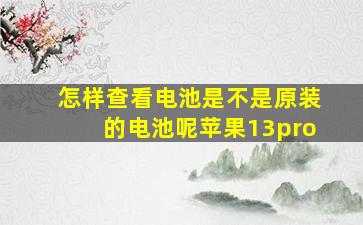 怎样查看电池是不是原装的电池呢苹果13pro